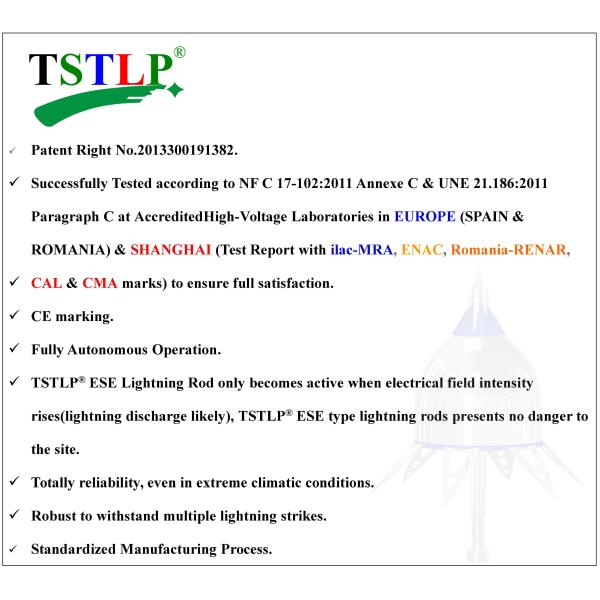 TSTLP®

✓ Patent Right No.2013300191382.

✓ Successfully Tested according to NF C 17-102:2011 Annexe C & UNE 21.186:2011 Paragraph C at AccreditedHigh-Voltage Laboratories in EUROPE (SPAIN & ROMANIA) & SHANGHAI (Test Report with ilac-MRA, ENAC, Romania-RENAR,

✓ CAL & CMA marks) to ensure full satisfaction.

✓ CE marking.

✓ Fully Autonomous Operation.

✓ TSTLP® ESE Lightning Rod only becomes active when electrical field intensity rises(lightning discharge likely), TSTLP® ESE type lightning rods presents no danger to the site.

✓ Totally reliability, even in extreme climatic conditions.

✓ Robust to withstand multiple lightning strikes.

✓ Standardized Manufacturing Process.